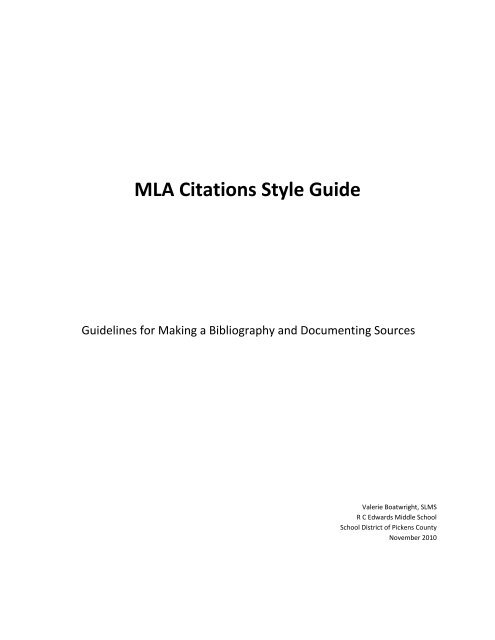 MLA Citations Style Guide

Guidelines for Making a Bibliography and Documenting Sources

Valerie Boatwright, SLMS
R C Edwards Middle School
School District of Pickens County
November 2010